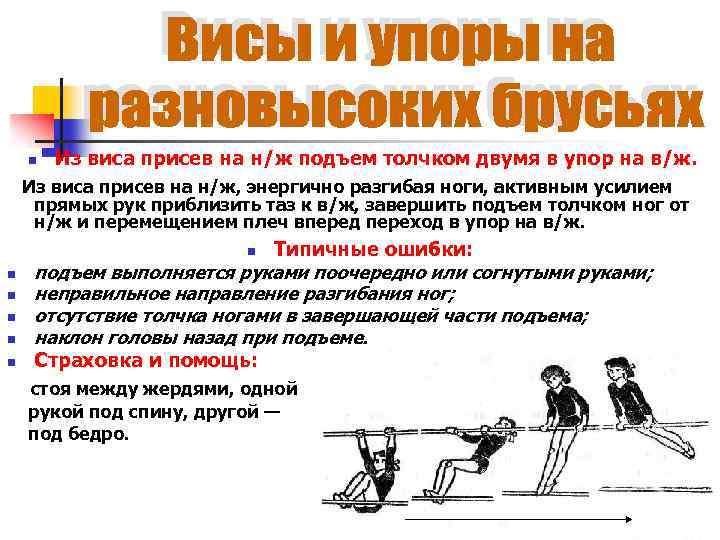 Висы и упоры на разновысоких брусьях

Из виса присев на н/ж подъем толчком двумя в упор на в/ж.

Из виса присев на н/ж, энергично разгибая ноги, активным усилием прямых рук приблизить таз к в/ж, завершить подъем толчком ног от н/ж и перемещением плеч вперед переход в упор на в/ж.

Типичные ошибки:

подъем выполняется руками поочередно или согнутыми руками;

неправильное направление разгибания ног;

отсутствие толчка ногами в завершающей части подъема;

наклон головы назад при подъеме.

Страховка и помощь:

стоя между жердями, одной рукой под спину, другой — под бедро.